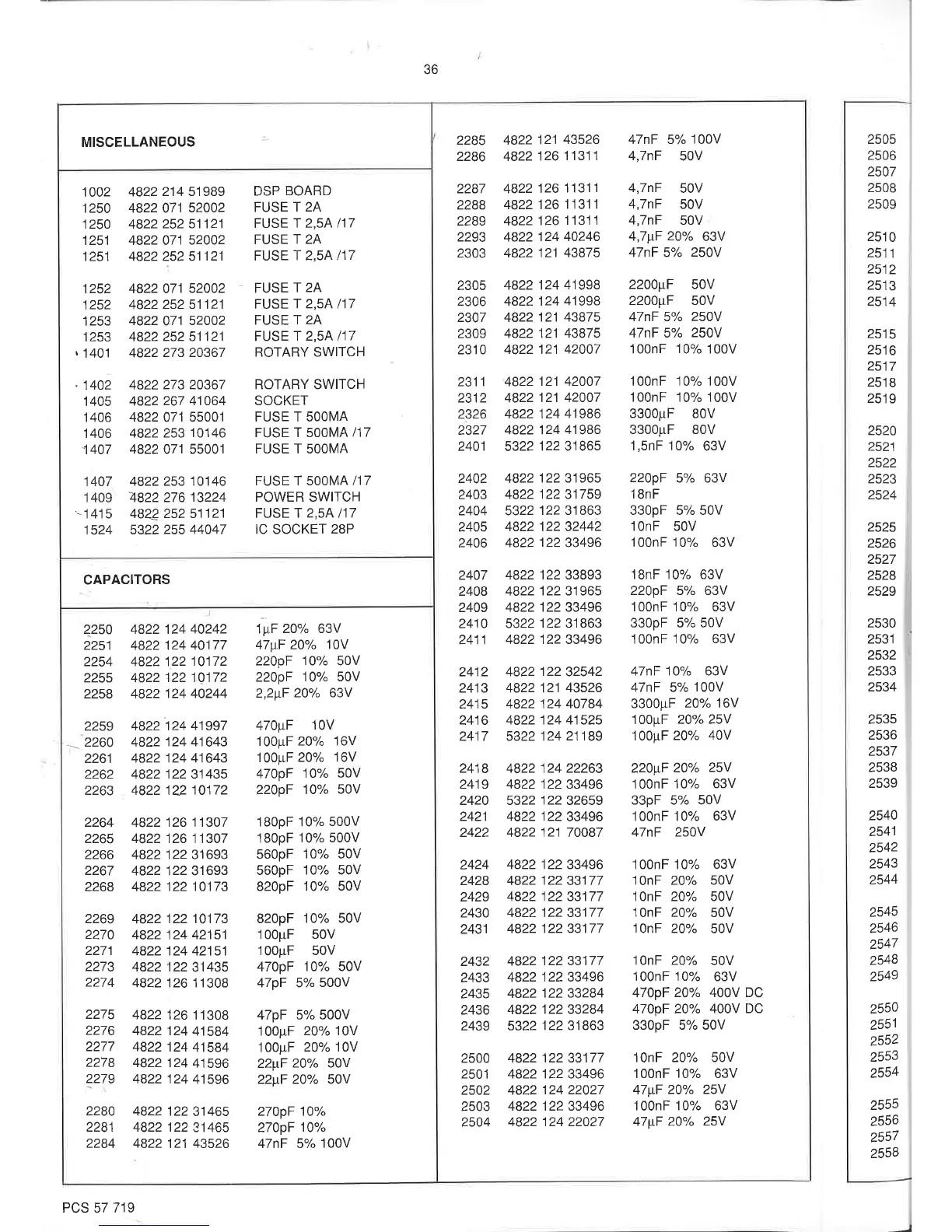 36

MISCELLANEOUS

1002 4822 214 51989 DSP BOARD
1250 4822 071 52002 FUSE T 2A
1250 4822 252 51121 FUSE T 2,5A /17
1251 4822 071 52002 FUSE T 2A
1251 4822 252 51121 FUSE T 2,5A /17

1252 4822 071 52002 FUSE T 2A
1252 4822 252 51121 FUSE T 2,5A /17
1253 4822 071 52002 FUSE T 2A
1253 4822 252 51121 FUSE T 2,5A /17
1401 4822 273 20367 ROTARY SWITCH

1402 4822 273 20367 ROTARY SWITCH
1405 4822 267 41064 SOCKET
1406 4822 071 55001 FUSE T 500MA
1406 4822 253 10146 FUSE T 500MA /17
1407 4822 071 55001 FUSE T 500MA

1407 4822 253 10146 FUSE T 500MA /17
1409 4822 276 13224 POWER SWITCH
1415 4822 252 51121 FUSE T 2,5A /17
1524 5322 255 44047 IC SOCKET 28P

CAPACITORS

2250 4822 124 40242 1μF 20% 63V
2251 4822 124 40177 47μF 20% 10V
2254 4822 122 10172 220pF 10% 50V
2255 4822 122 10172 220pF 10% 50V
2258 4822 124 40244 2,2μF 20% 63V

2259 4822 124 41997 470μF 10V
2260 4822 124 41643 100μF 20% 16V
2261 4822 124 41643 100μF 20% 16V
2262 4822 122 31435 470pF 10% 50V
2263 4822 122 10172 220pF 10% 50V

2264 4822 126 11307 180pF 10% 500V
2265 4822 126 11307 180pF 10% 500V
2266 4822 122 31693 560pF 10% 50V
2267 4822 122 31693 560pF 10% 50V
2268 4822 122 10173 820pF 10% 50V

2269 4822 122 10173 820pF 10% 50V
2270 4822 124 42151 100μF 50V
2271 4822 124 42151 100μF 50V
2273 4822 122 31435 470pF 10% 50V
2274 4822 126 11308 47pF 5% 500V

2275 4822 126 11308 47pF 5% 500V
2276 4822 124 41584 100μF 20% 10V
2277 4822 124 41584 100μF 20% 10V
2278 4822 124 41596 22μF 20% 50V
2279 4822 124 41596 22μF 20% 50V

2280 4822 122 31465 270pF 10%
2281 4822 122 31465 270pF 10%
2284 4822 121 43526 47nF 5% 100V

2285 4822 121 43526 47nF 5% 100V
2286 4822 126 11311 4,7nF 50V

2287 4822 126 11311 4,7nF 50V
2288 4822 126 11311 4,7nF 50V
2289 4822 126 11311 4,7nF 50V
2293 4822 124 40246 4,7μF 20% 63V
2303 4822 121 43875 47nF 5% 250V

2305 4822 124 41998 2200μF 50V
2306 4822 124 41998 2200μF 50V
2307 4822 121 43875 47nF 5% 250V
2309 4822 121 43875 47nF 5% 250V
2310 4822 121 42007 100nF 10% 100V

2311 4822 121 42007 100nF 10% 100V
2312 4822 121 42007 100nF 10% 100V
2326 4822 124 41986 3300μF 80V
2327 4822 124 41986 3300μF 80V
2401 5322 122 31865 1,5nF 10% 63V

2402 4822 122 31965 220pF 5% 63V
2403 4822 122 31759 18nF
2404 5322 122 31863 330pF 5% 50V
2405 4822 122 32442 10nF 50V
2406 4822 122 33496 100nF 10% 63V

2407 4822 122 33893 18nF 10% 63V
2408 4822 122 31965 220pF 5% 63V
2409 4822 122 33496 100nF 10% 63V
2410 5322 122 31863 330pF 5% 50V
2411 4822 122 33496 100nF 10% 63V

2412 4822 122 32542 47nF 10% 63V
2413 4822 121 43526 47nF 5% 100V
2415 4822 124 40784 3300μF 20% 16V
2416 4822 124 41525 100μF 20% 25V
2417 5322 124 21189 100μF 20% 40V

2418 4822 124 22263 220μF 20% 25V
2419 4822 122 33496 100nF 10% 63V
2420 5322 122 32659 33pF 5% 50V
2421 4822 122 33496 100nF 10% 63V
2422 4822 121 70087 47nF 250V

2424 4822 122 33496 100nF 10% 63V
2428 4822 122 33177 10nF 20% 50V
2429 4822 122 33177 10nF 20% 50V
2430 4822 122 33177 10nF 20% 50V
2431 4822 122 33177 10nF 20% 50V

2432 4822 122 33177 10nF 20% 50V
2433 4822 122 33496 100nF 10% 63V
2435 4822 122 33284 470pF 20% 400V DC
2436 4822 122 33284 470pF 20% 400V DC
2439 5322 122 31863 330pF 5% 50V

2500 4822 122 33177 10nF 20% 50V
2501 4822 122 33496 100nF 10% 63V
2502 4822 124 22027 47μF 20% 25V
2503 4822 122 33496 100nF 10% 63V
2504 4822 124 22027 47μF 20% 25V

2505
2506
2507
2508
2509

2510
2511
2512
2513
2514

2515
2516
2517
2518
2519

2520
2521
2522
2523
2524

2525
2526
2527
2528
2529

2530
2531
2532
2533
2534

2535
2536
2537
2538
2539

2540
2541
2542
2543
2544

2545
2546
2547
2548
2549

2550
2551
2552
2553
2554

2555
2556
2557
2558

PCS 57 719